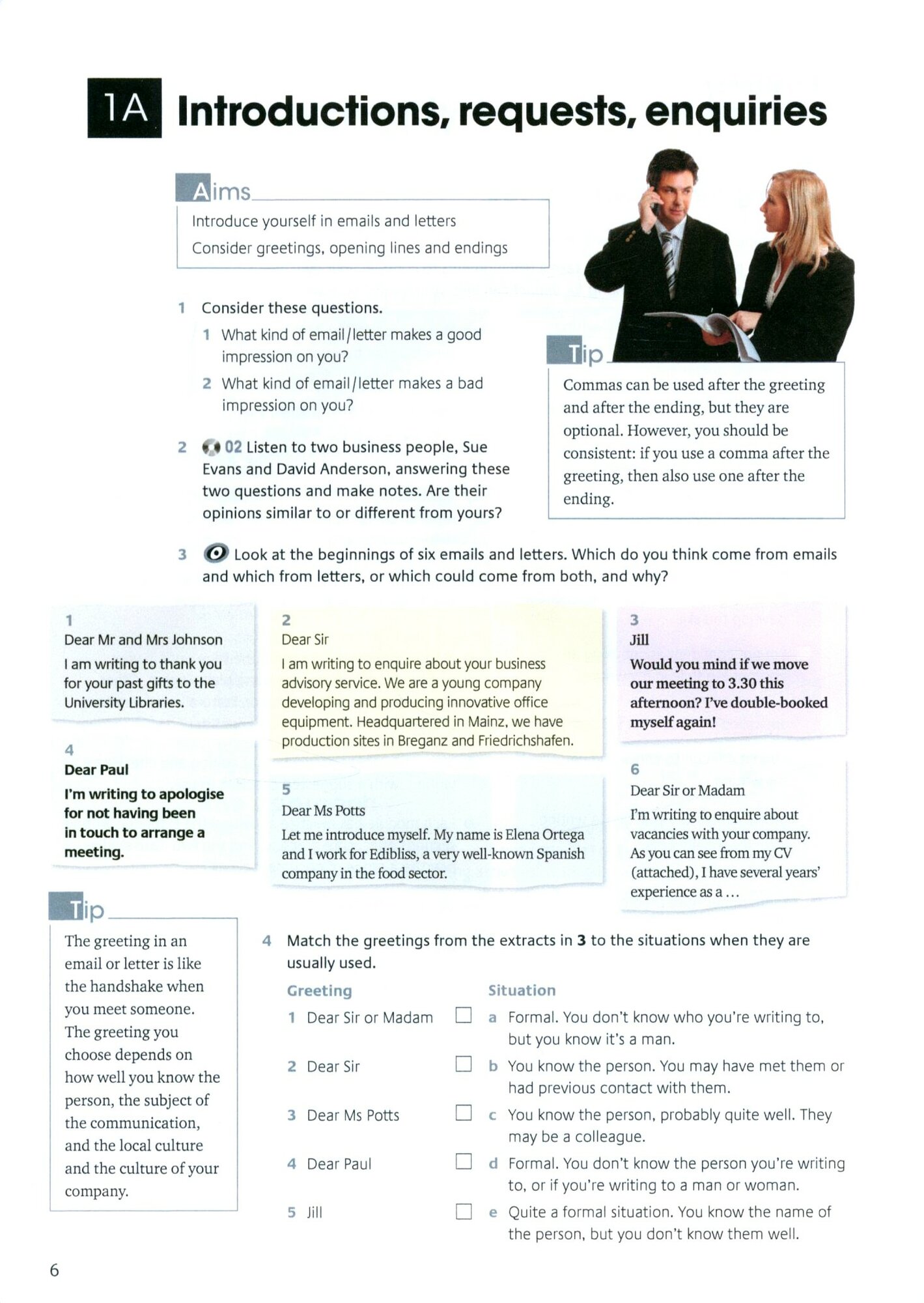 1A Introductions, requests, enquiries

Aims

Introduce yourself in emails and letters
Consider greetings, opening lines and endings

1 Consider these questions.
1 What kind of email/letter makes a good impression on you?
2 What kind of email/letter makes a bad impression on you?

2 02 Listen to two business people, Sue Evans and David Anderson, answering these two questions and make notes. Are their opinions similar to or different from yours?

Tip

Commas can be used after the greeting and after the ending, but they are optional. However, you should be consistent: if you use a comma after the greeting, then also use one after the ending.

3 Look at the beginnings of six emails and letters. Which do you think come from emails and which from letters, or which could come from both, and why?

1
Dear Mr and Mrs Johnson
I am writing to thank you for your past gifts to the University Libraries.

2
Dear Sir
I am writing to enquire about your business advisory service. We are a young company developing and producing innovative office equipment. Headquartered in Mainz, we have production sites in Breganz and Friedrichshafen.

3
Jill
Would you mind if we move our meeting to 3.30 this afternoon? I've double-booked myself again!

4
Dear Paul
I'm writing to apologise for not having been in touch to arrange a meeting.

5
Dear Ms Potts
Let me introduce myself. My name is Elena Ortega and I work for Edibliss, a very well-known Spanish company in the food sector.

6
Dear Sir or Madam
I'm writing to enquire about vacancies with your company. As you can see from my CV (attached), I have several years' experience as a …

Tip

The greeting in an email or letter is like the handshake when you meet someone. The greeting you choose depends on how well you know the person, the subject of the communication, and the local culture and the culture of your company.

4 Match the greetings from the extracts in 3 to the situations when they are usually used.

Greeting
1 Dear Sir or Madam
2 Dear Sir
3 Dear Ms Potts
4 Dear Paul
5 Jill

Situation
a Formal. You don't know who you're writing to, but you know it's a man.
b You know the person. You may have met them or had previous contact with them.
c You know the person, probably quite well. They may be a colleague.
d Formal. You don't know the person you're writing to, or if you're writing to a man or woman.
e Quite a formal situation. You know the name of the person, but you don't know them well.

6